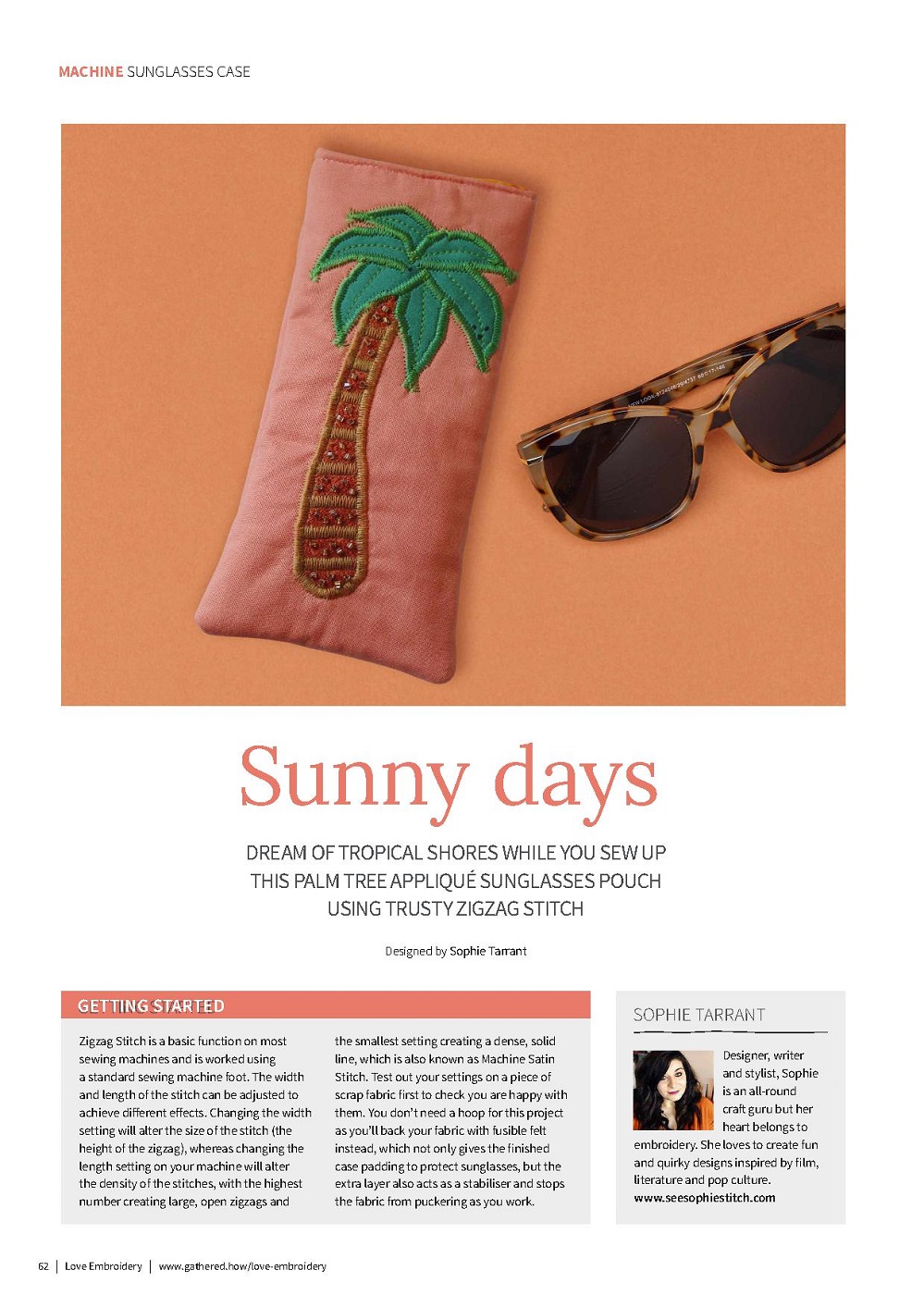 MACHINE SUNGLASSES CASE

Sunny days

DREAM OF TROPICAL SHORES WHILE YOU SEW UP THIS PALM TREE APPLIQUÉ SUNGLASSES POUCH USING TRUSTY ZIGZAG STITCH

Designed by Sophie Tarrant

GETTING STARTED

Zigzag Stitch is a basic function on most sewing machines and is worked using a standard sewing machine foot. The width and length of the stitch can be adjusted to achieve different effects. Changing the width setting will alter the size of the stitch (the height of the zigzag), whereas changing the length setting on your machine will alter the density of the stitches, with the highest number creating large, open zigzags and the smallest setting creating a dense, solid line, which is also known as Machine Satin Stitch. Test out your settings on a piece of scrap fabric first to check you are happy with them. You don't need a hoop for this project as you'll back your fabric with fusible felt instead, which not only gives the finished case padding to protect sunglasses, but the extra layer also acts as a stabiliser and stops the fabric from puckering as you work.

SOPHIE TARRANT

Designer, writer and stylist, Sophie is an all-round craft guru but her heart belongs to embroidery. She loves to create fun and quirky designs inspired by film, literature and pop culture.
www.seesophiestitch.com

62 | Love Embroidery | www.gathered.how/love-embroidery